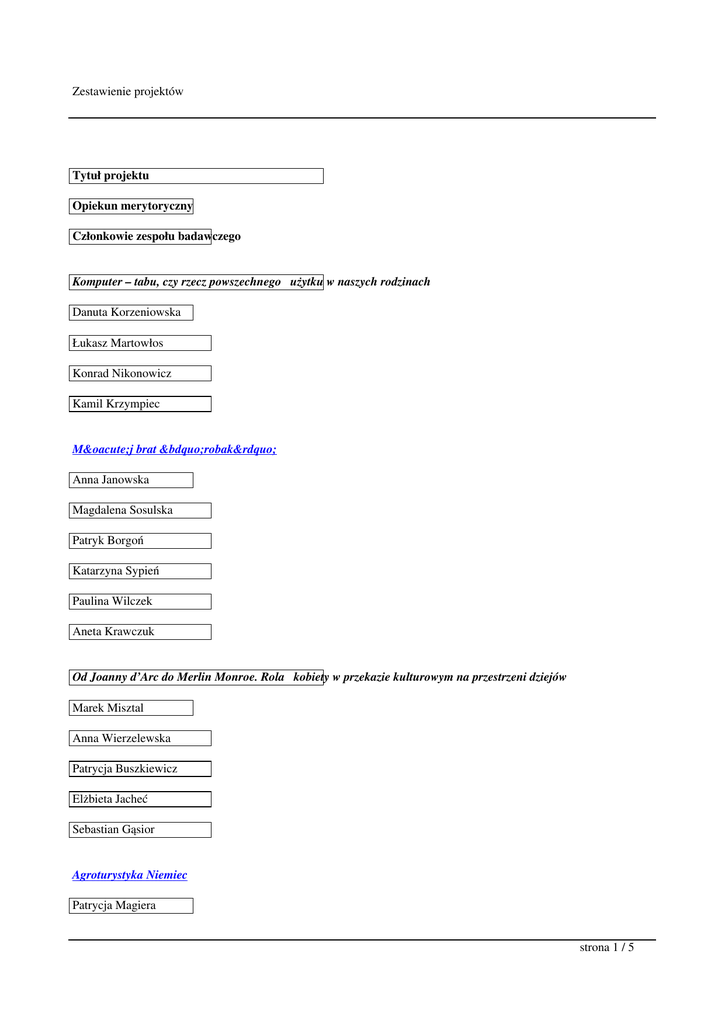 Zestawienie projektów

Tytuł projektu

Opiekun merytoryczny

Członkowie zespołu badawczego

Komputer – tabu, czy rzecz powszechnego użytku w naszych rodzinach

Danuta Korzeniowska

Łukasz Martowłos

Konrad Nikonowicz

Kamil Krzympiec

M&oacute;j brat &bdquo;robak&rdquo;

Anna Janowska

Magdalena Sosulska

Patryk Borgoń

Katarzyna Sypień

Paulina Wilczek

Aneta Krawczuk

Od Joanny d'Arc do Merlin Monroe. Rola kobiety w przekazie kulturowym na przestrzeni dziejów

Marek Misztal

Anna Wierzelewska

Patrycja Buszkiewicz

Elżbieta Jacheć

Sebastian Gąsior

Agroturystyka Niemiec

Patrycja Magiera

strona 1 / 5